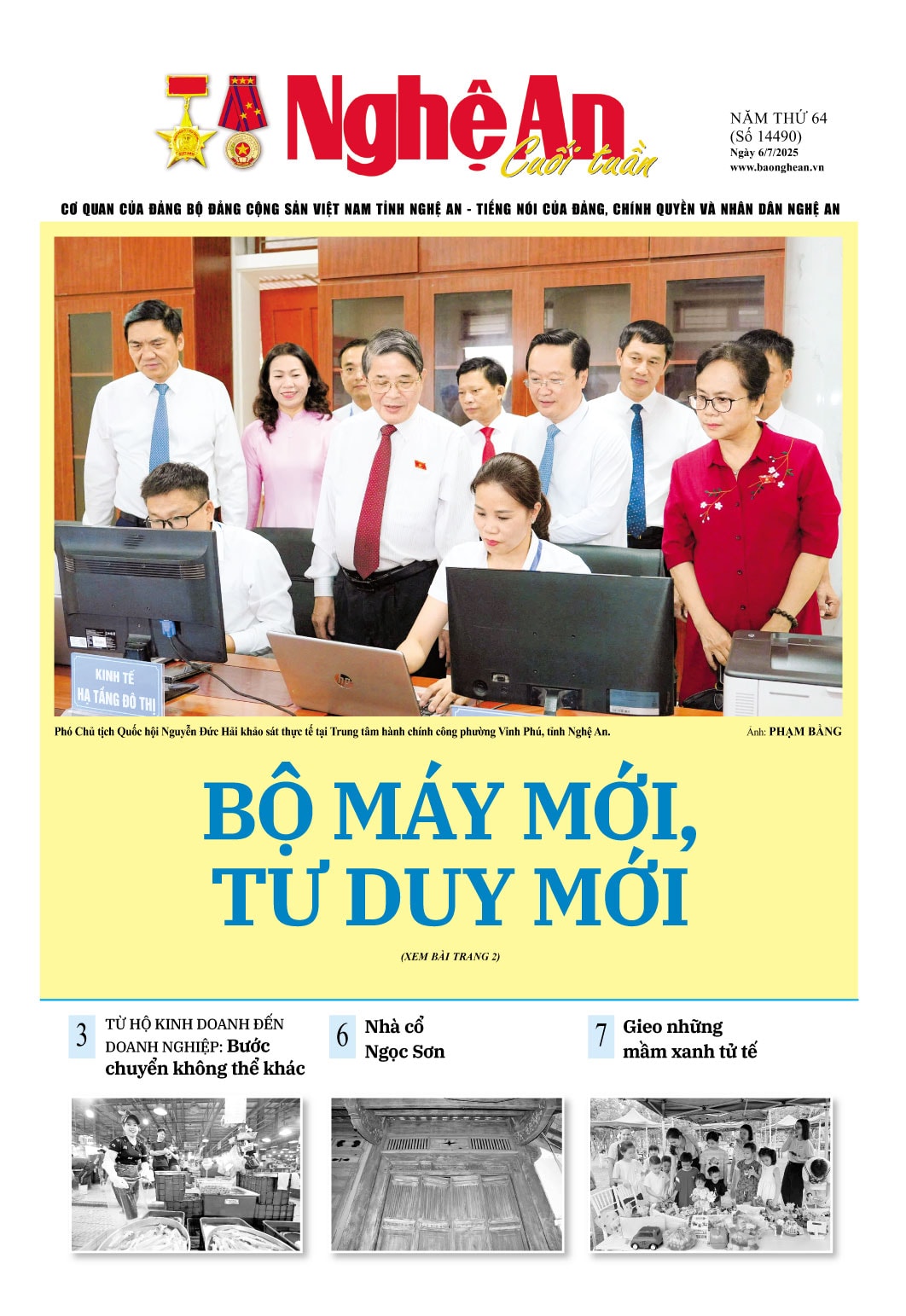 Nghệ An
Cuối tuần

NĂM THỨ 64
(Số 14490)
Ngày 6/7/2025
www.baonghean.vn

CƠ QUAN CỦA ĐẢNG BỘ ĐẢNG CỘNG SẢN VIỆT NAM TỈNH NGHỆ AN - TIẾNG NÓI CỦA ĐẢNG, CHÍNH QUYỀN VÀ NHÂN DÂN NGHỆ AN

KINH TẾ
HẠ TẦNG ĐÔ THỊ

Phó Chủ tịch Quốc hội Nguyễn Đức Hải khảo sát thực tế tại Trung tâm hành chính công phường Vinh Phú, tỉnh Nghệ An. Ảnh: PHẠM BẰNG

BỘ MÁY MỚI, TƯ DUY MỚI

(XEM BÀI TRANG 2)

3 TỪ HỘ KINH DOANH ĐẾN DOANH NGHIỆP: Bước chuyển không thể khác

6 Nhà cổ Ngọc Sơn

7 Gieo những mầm xanh tử tế